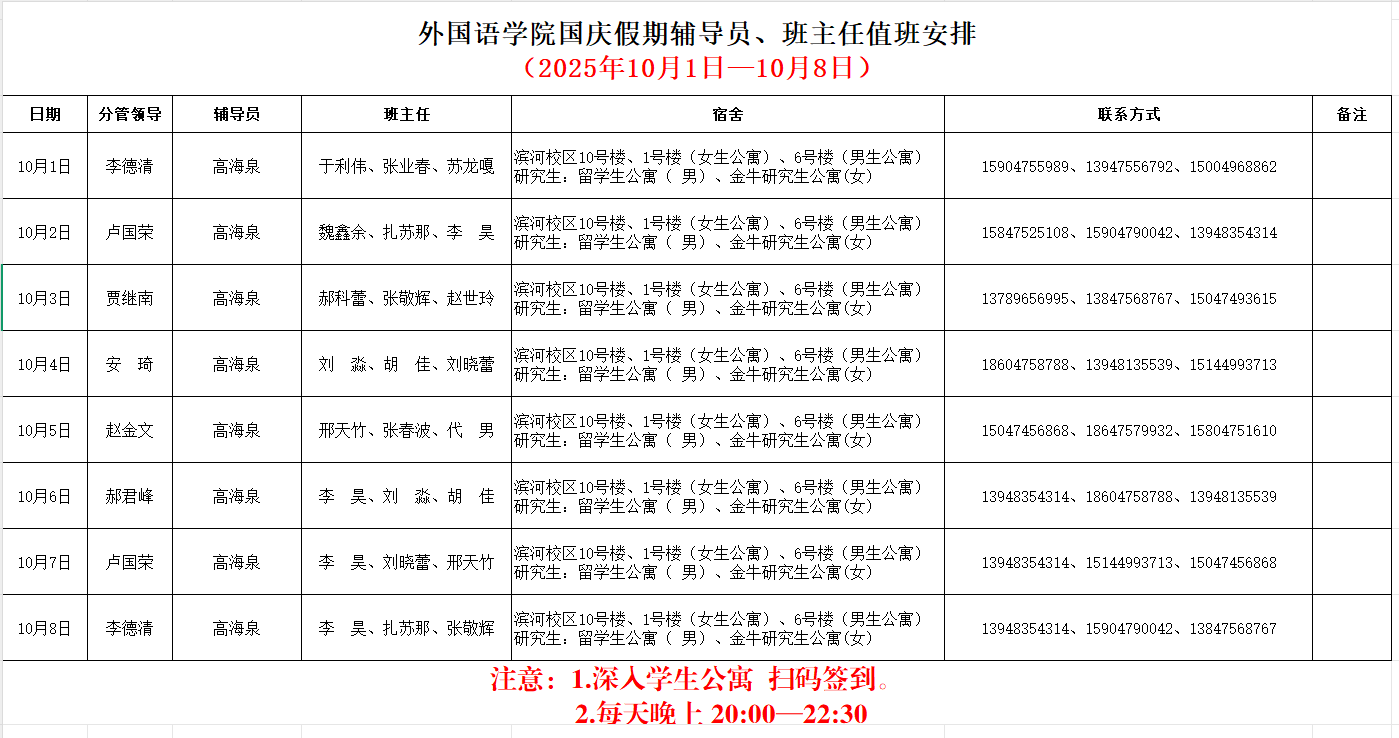 外国语学院国庆假期辅导员、班主任值班安排
（2025年10月1日—10月8日）

| 日期 | 分管领导 | 辅导员 | 班主任 | 宿舍 | 联系方式 | 备注 |
|---|---|---|---|---|---|---|
| 10月1日 | 李德清 | 高海泉 | 于利伟、张业春、苏龙嘎 | 滨河校区10号楼、1号楼（女生公寓）、6号楼（男生公寓）研究生：留学生公寓（ 男）、金牛研究生公寓(女) | 15904755989、13947556792、15004968862 | |
| 10月2日 | 卢国荣 | 高海泉 | 魏鑫余、扎苏那、李 昊 | 滨河校区10号楼、1号楼（女生公寓）、6号楼（男生公寓）研究生：留学生公寓（ 男）、金牛研究生公寓(女) | 15847525108、15904790042、13948354314 | |
| 10月3日 | 贾继南 | 高海泉 | 郝科蕾、张敬辉、赵世玲 | 滨河校区10号楼、1号楼（女生公寓）、6号楼（男生公寓）研究生：留学生公寓（ 男）、金牛研究生公寓(女) | 13789656995、13847568767、15047493615 | |
| 10月4日 | 安 琦 | 高海泉 | 刘 淼、胡 佳、刘晓蕾 | 滨河校区10号楼、1号楼（女生公寓）、6号楼（男生公寓）研究生：留学生公寓（ 男）、金牛研究生公寓(女) | 18604758788、13948135539、15144993713 | |
| 10月5日 | 赵金文 | 高海泉 | 邢天竹、张春波、代 男 | 滨河校区10号楼、1号楼（女生公寓）、6号楼（男生公寓）研究生：留学生公寓（ 男）、金牛研究生公寓(女) | 15047456868、18647579932、15804751610 | |
| 10月6日 | 郝君峰 | 高海泉 | 李 昊、刘 淼、胡 佳 | 滨河校区10号楼、1号楼（女生公寓）、6号楼（男生公寓）研究生：留学生公寓（ 男）、金牛研究生公寓(女) | 13948354314、18604758788、13948135539 | |
| 10月7日 | 卢国荣 | 高海泉 | 李 昊、刘晓蕾、邢天竹 | 滨河校区10号楼、1号楼（女生公寓）、6号楼（男生公寓）研究生：留学生公寓（ 男）、金牛研究生公寓(女) | 13948354314、15144993713、15047456868 | |
| 10月8日 | 李德清 | 高海泉 | 李 昊、扎苏那、张敬辉 | 滨河校区10号楼、1号楼（女生公寓）、6号楼（男生公寓）研究生：留学生公寓（ 男）、金牛研究生公寓(女) | 13948354314、15904790042、13847568767 | |

注意：1.深入学生公寓 扫码签到。
2.每天晚上 20:00—22:30